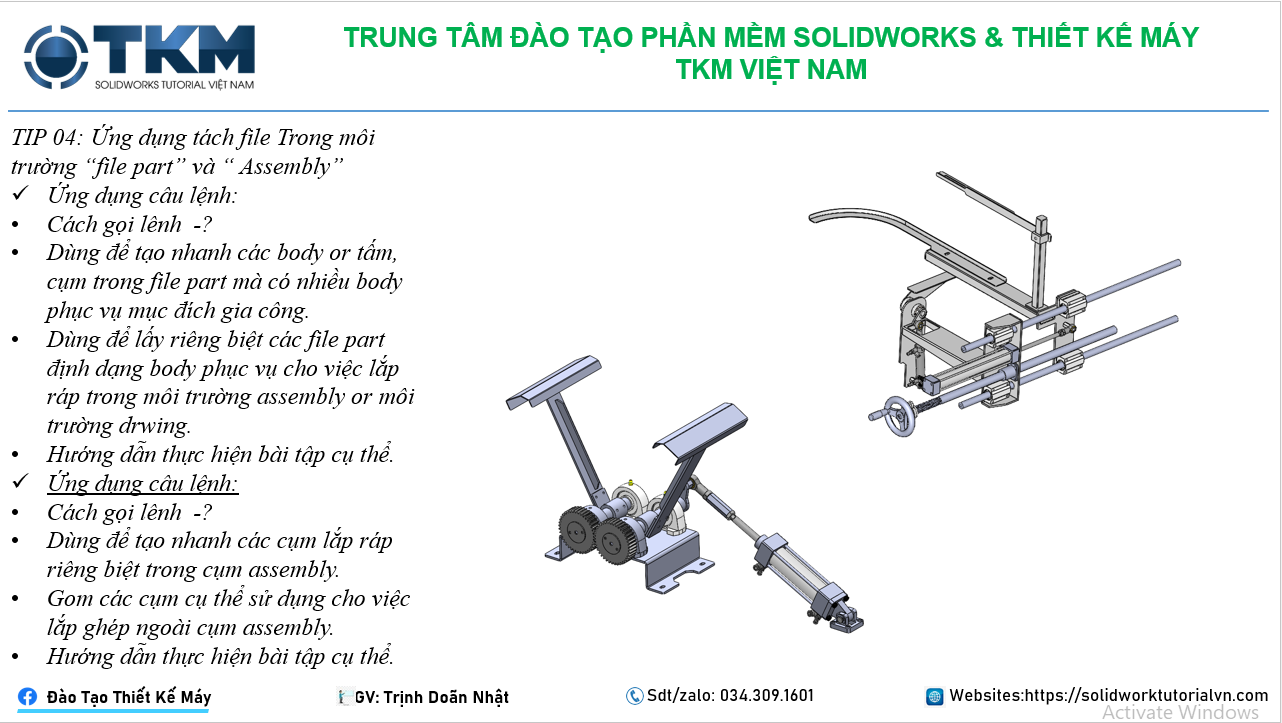 TKM
SOLIDWORKS TUTORIAL VIỆT NAM

TRUNG TÂM ĐÀO TẠO PHẦN MỀM SOLIDWORKS & THIẾT KẾ MÁY
TKM VIỆT NAM

TIP 04: Ứng dụng tách file Trong môi trường "file part" và " Assembly"
✓ Ứng dụng câu lệnh:
• Cách gọi lênh -?
• Dùng để tạo nhanh các body or tấm, cụm trong file part mà có nhiều body phục vụ mục đích gia công.
• Dùng để lấy riêng biệt các file part định dạng body phục vụ cho việc lắp ráp trong môi trường assembly or môi trường drwing.
• Hướng dẫn thực hiện bài tập cụ thể.
✓ Ứng dụng câu lệnh:
• Cách gọi lênh -?
• Dùng để tạo nhanh các cụm lắp ráp riêng biệt trong cụm assembly.
• Gom các cụm cụ thể sử dụng cho việc lắp ghép ngoài cụm assembly.
• Hướng dẫn thực hiện bài tập cụ thể.

Đào Tạo Thiết Kế Máy
GV: Trịnh Doãn Nhật
Sdt/zalo: 034.309.1601
Websites:https://solidworktutorialvn.com
Activate Windows